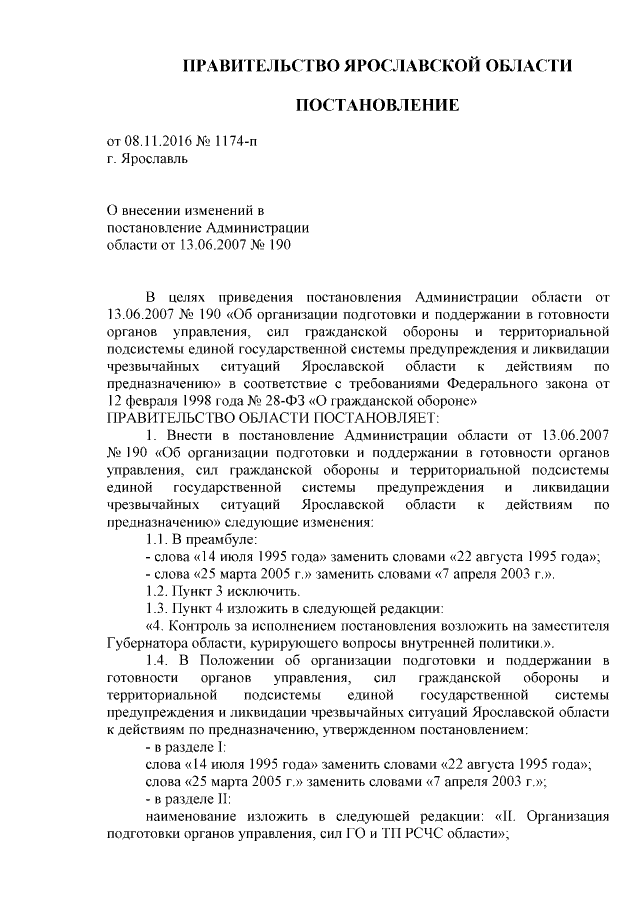 ПРАВИТЕЛЬСТВО ЯРОСЛАВСКОЙ ОБЛАСТИ

ПОСТАНОВЛЕНИЕ

от 08.11.2016 № 1174-п
г. Ярославль

О внесении изменений в постановление Администрации области от 13.06.2007 № 190

В целях приведения постановления Администрации области от 13.06.2007 № 190 «Об организации подготовки и поддержании в готовности органов управления, сил гражданской обороны и территориальной подсистемы единой государственной системы предупреждения и ликвидации чрезвычайных ситуаций Ярославской области к действиям по предназначению» в соответствие с требованиями Федерального закона от 12 февраля 1998 года № 28-ФЗ «О гражданской обороне»
ПРАВИТЕЛЬСТВО ОБЛАСТИ ПОСТАНОВЛЯЕТ:

1. Внести в постановление Администрации области от 13.06.2007 № 190 «Об организации подготовки и поддержании в готовности органов управления, сил гражданской обороны и территориальной подсистемы единой государственной системы предупреждения и ликвидации чрезвычайных ситуаций Ярославской области к действиям по предназначению» следующие изменения:

1.1. В преамбуле:

- слова «14 июля 1995 года» заменить словами «22 августа 1995 года»;

- слова «25 марта 2005 г.» заменить словами «7 апреля 2003 г.».

1.2. Пункт 3 исключить.

1.3. Пункт 4 изложить в следующей редакции:

«4. Контроль за исполнением постановления возложить на заместителя Губернатора области, курирующего вопросы внутренней политики.».

1.4. В Положении об организации подготовки и поддержании в готовности органов управления, сил гражданской обороны и территориальной подсистемы единой государственной системы предупреждения и ликвидации чрезвычайных ситуаций Ярославской области к действиям по предназначению, утвержденном постановлением:

- в разделе I:

слова «14 июля 1995 года» заменить словами «22 августа 1995 года»;

слова «25 марта 2005 г.» заменить словами «7 апреля 2003 г.»;

- в разделе II:

наименование изложить в следующей редакции: «II. Организация подготовки органов управления, сил ГО и ТП РСЧС области»;